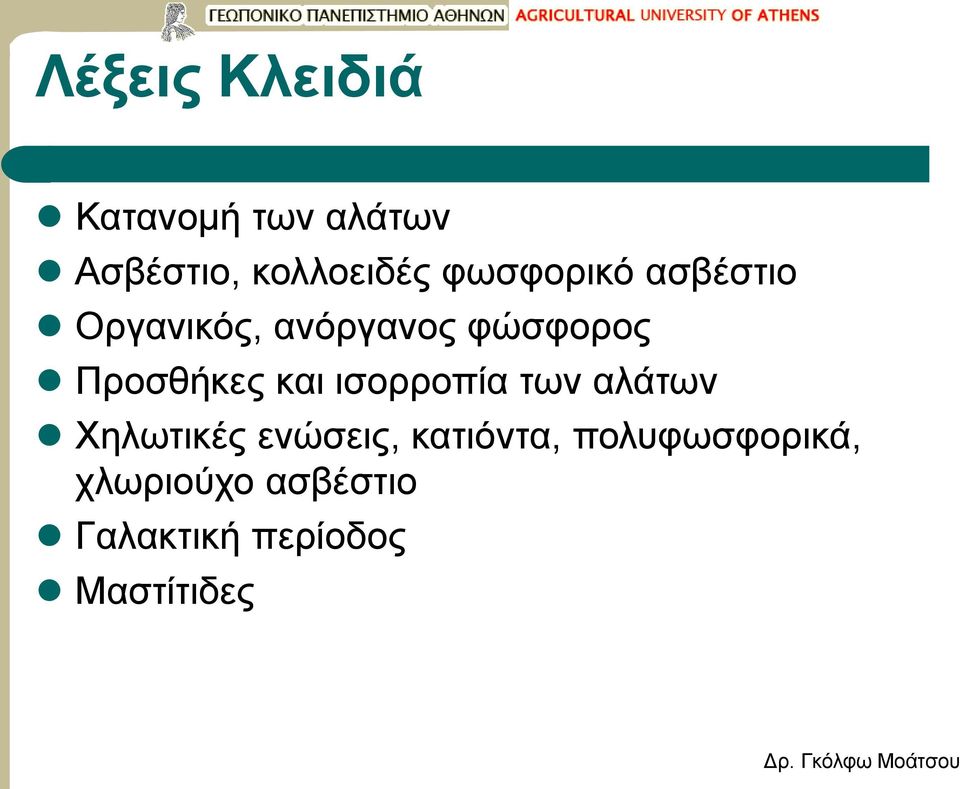 ΓΕΩΠΟΝΙΚΟ ΠΑΝΕΠΙΣΤΗΜΙΟ ΑΘΗΝΩΝ AGRICULTURAL UNIVERSITY OF ATHENS

Λέξεις Κλειδιά

- Κατανομή των αλάτων
- Ασβέστιο, κολλοειδές φωσφορικό ασβέστιο
- Οργανικός, ανόργανος φώσφορος
- Προσθήκες και ισορροπία των αλάτων
- Χηλωτικές ενώσεις, κατιόντα, πολυφωσφορικά, χλωριούχο ασβέστιο
- Γαλακτική περίοδος
- Μαστίτιδες

Δρ. Γκόλφω Μοάτσου